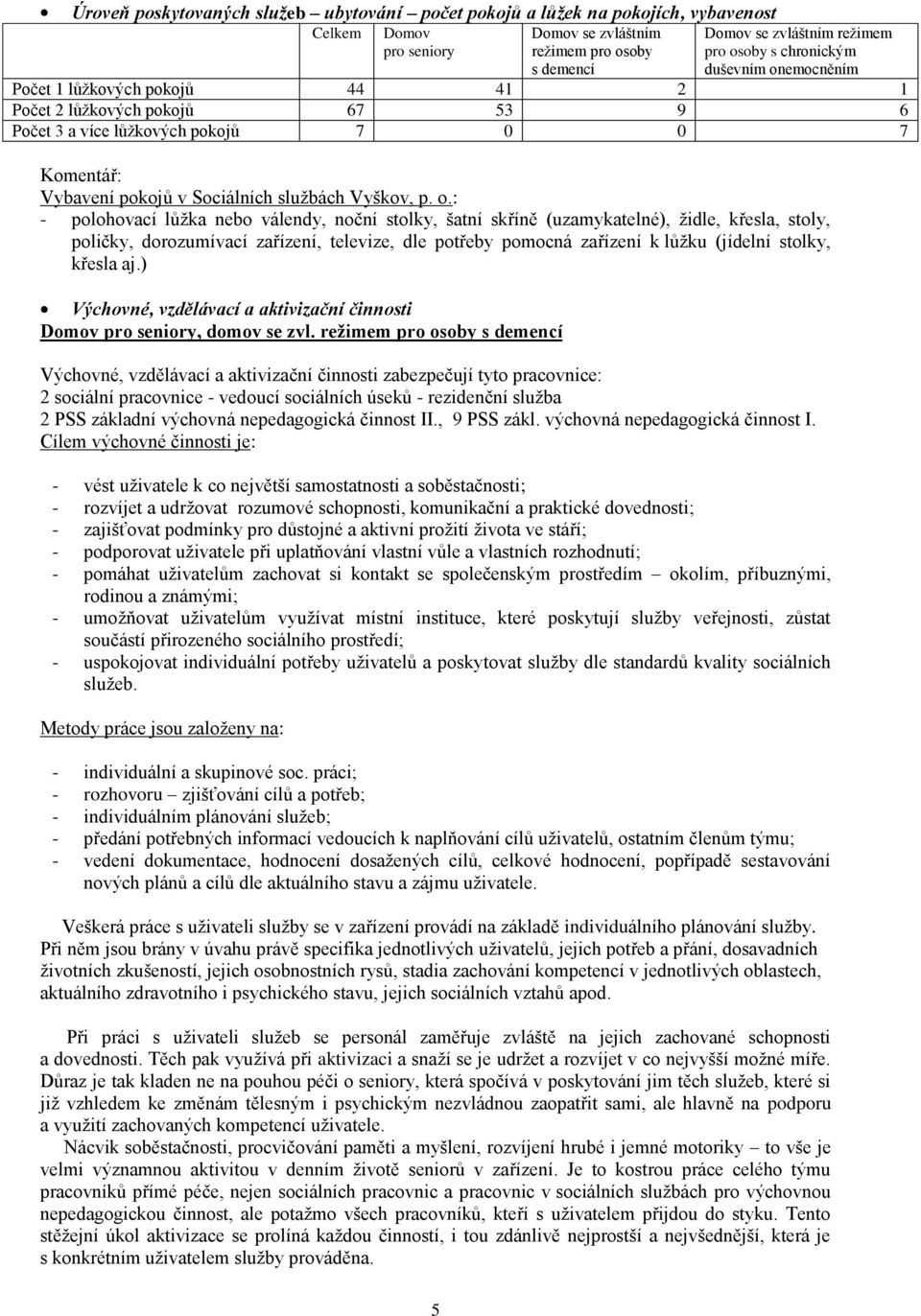 • Úroveň poskytovaných služeb – ubytování – počet pokojů a lůžek na pokojích, vybavenost

| | Celkem | Domov pro seniory | Domov se zvláštním režimem pro osoby s demencí | Domov se zvláštním režimem pro osoby s chronickým duševním onemocněním |
|---|---|---|---|---|
| Počet 1 lůžkových pokojů | 44 | 41 | 2 | 1 |
| Počet 2 lůžkových pokojů | 67 | 53 | 9 | 6 |
| Počet 3 a více lůžkových pokojů | 7 | 0 | 0 | 7 |

Komentář:
Vybavení pokojů v Sociálních službách Vyškov, p. o.:
- polohovací lůžka nebo válendy, noční stolky, šatní skříně (uzamykatelné), židle, křesla, stoly, poličky, dorozumívací zařízení, televize, dle potřeby pomocná zařízení k lůžku (jídelní stolky, křesla aj.)

• Výchovné, vzdělávací a aktivizační činnosti
Domov pro seniory, domov se zvl. režimem pro osoby s demencí

Výchovné, vzdělávací a aktivizační činnosti zabezpečují tyto pracovnice:
2 sociální pracovnice - vedoucí sociálních úseků - rezidenční služba
2 PSS základní výchovná nepedagogická činnost II., 9 PSS zákl. výchovná nepedagogická činnost I.
Cílem výchovné činnosti je:

- vést uživatele k co největší samostatnosti a soběstačnosti;
- rozvíjet a udržovat rozumové schopnosti, komunikační a praktické dovednosti;
- zajišťovat podmínky pro důstojné a aktivní prožití života ve stáří;
- podporovat uživatele při uplatňování vlastní vůle a vlastních rozhodnutí;
- pomáhat uživatelům zachovat si kontakt se společenským prostředím – okolím, příbuznými, rodinou a známými;
- umožňovat uživatelům využívat místní instituce, které poskytují služby veřejnosti, zůstat součástí přirozeného sociálního prostředí;
- uspokojovat individuální potřeby uživatelů a poskytovat služby dle standardů kvality sociálních služeb.

Metody práce jsou založeny na:

- individuální a skupinové soc. práci;
- rozhovoru – zjišťování cílů a potřeb;
- individuálním plánování služeb;
- předání potřebných informací vedoucích k naplňování cílů uživatelů, ostatním členům týmu;
- vedení dokumentace, hodnocení dosažených cílů, celkové hodnocení, popřípadě sestavování nových plánů a cílů dle aktuálního stavu a zájmu uživatele.

Veškerá práce s uživateli služby se v zařízení provádí na základě individuálního plánování služby. Při něm jsou brány v úvahu právě specifika jednotlivých uživatelů, jejich potřeb a přání, dosavadních životních zkušeností, jejich osobnostních rysů, stadia zachování kompetencí v jednotlivých oblastech, aktuálního zdravotního i psychického stavu, jejich sociálních vztahů apod.

Při práci s uživateli služeb se personál zaměřuje zvláště na jejich zachované schopnosti a dovednosti. Těch pak využívá při aktivizaci a snaží se je udržet a rozvíjet v co nejvyšší možné míře. Důraz je tak kladen ne na pouhou péči o seniory, která spočívá v poskytování jim těch služeb, které si již vzhledem ke změnám tělesným i psychickým nezvládnou zaopatřit sami, ale hlavně na podporu a využití zachovaných kompetencí uživatele.
Nácvik soběstačnosti, procvičování paměti a myšlení, rozvíjení hrubé i jemné motoriky – to vše je velmi významnou aktivitou v denním životě seniorů v zařízení. Je to kostrou práce celého týmu pracovníků přímé péče, nejen sociálních pracovnic a pracovnic v sociálních službách pro výchovnou nepedagogickou činnost, ale potažmo všech pracovníků, kteří s uživatelem přijdou do styku. Tento stěžejní úkol aktivizace se prolíná každou činností, i tou zdánlivě nejprostší a nejvšednější, která je s konkrétním uživatelem služby prováděna.

5